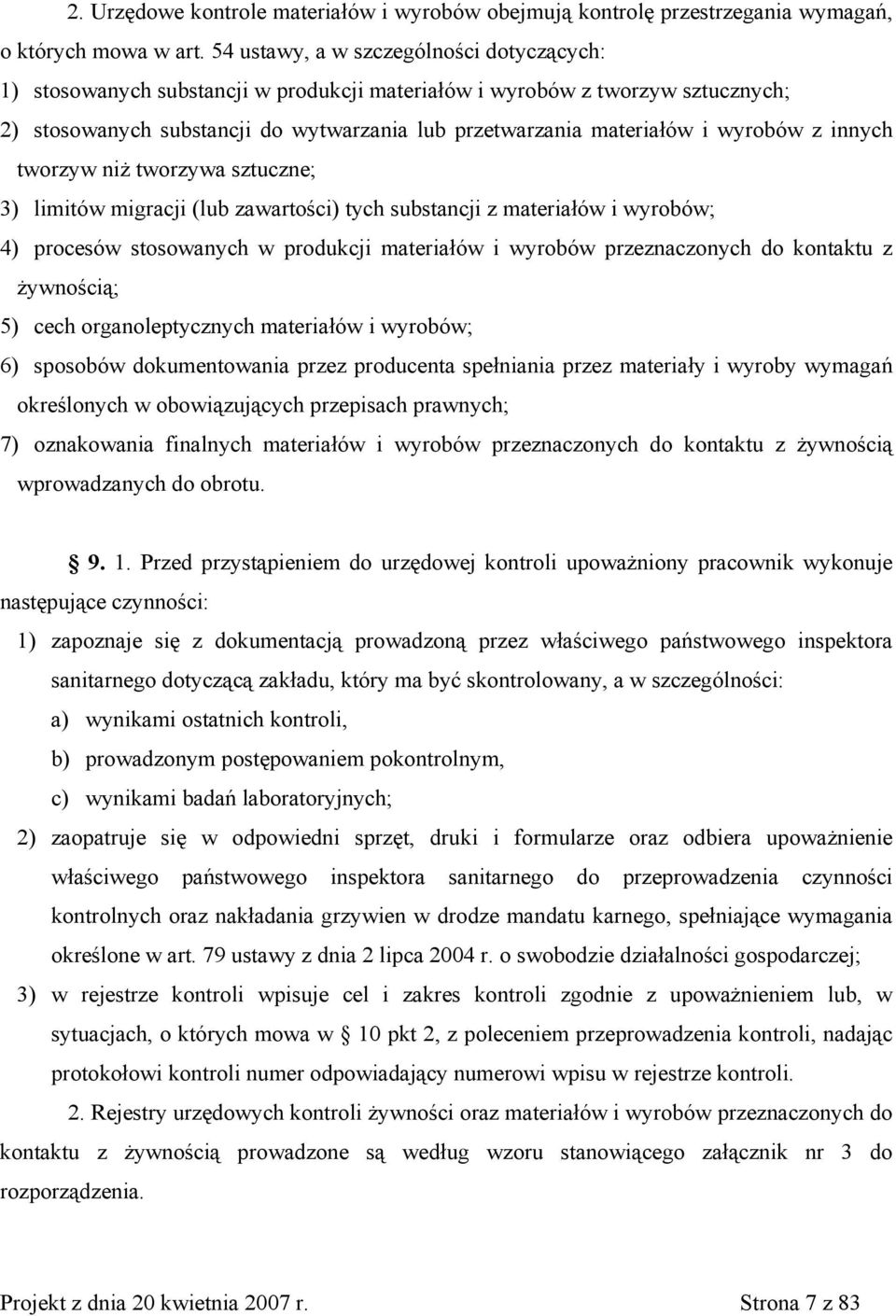 2. Urzędowe kontrole materiałów i wyrobów obejmują kontrolę przestrzegania wymagań, o których mowa w art. 54 ustawy, a w szczególności dotyczących:
1) stosowanych substancji w produkcji materiałów i wyrobów z tworzyw sztucznych;
2) stosowanych substancji do wytwarzania lub przetwarzania materiałów i wyrobów z innych tworzyw niż tworzywa sztuczne;
3) limitów migracji (lub zawartości) tych substancji z materiałów i wyrobów;
4) procesów stosowanych w produkcji materiałów i wyrobów przeznaczonych do kontaktu z żywnością;
5) cech organoleptycznych materiałów i wyrobów;
6) sposobów dokumentowania przez producenta spełniania przez materiały i wyroby wymagań określonych w obowiązujących przepisach prawnych;
7) oznakowania finalnych materiałów i wyrobów przeznaczonych do kontaktu z żywnością wprowadzanych do obrotu.

§ 9. 1. Przed przystąpieniem do urzędowej kontroli upoważniony pracownik wykonuje następujące czynności:
1) zapoznaje się z dokumentacją prowadzoną przez właściwego państwowego inspektora sanitarnego dotyczącą zakładu, który ma być skontrolowany, a w szczególności:
a) wynikami ostatnich kontroli,
b) prowadzonym postępowaniem pokontrolnym,
c) wynikami badań laboratoryjnych;
2) zaopatruje się w odpowiedni sprzęt, druki i formularze oraz odbiera upoważnienie właściwego państwowego inspektora sanitarnego do przeprowadzenia czynności kontrolnych oraz nakładania grzywien w drodze mandatu karnego, spełniające wymagania określone w art. 79 ustawy z dnia 2 lipca 2004 r. o swobodzie działalności gospodarczej;
3) w rejestrze kontroli wpisuje cel i zakres kontroli zgodnie z upoważnieniem lub, w sytuacjach, o których mowa w § 10 pkt 2, z poleceniem przeprowadzenia kontroli, nadając protokołowi kontroli numer odpowiadający numerowi wpisu w rejestrze kontroli.
2. Rejestry urzędowych kontroli żywności oraz materiałów i wyrobów przeznaczonych do kontaktu z żywnością prowadzone są według wzoru stanowiącego załącznik nr 3 do rozporządzenia.

Projekt z dnia 20 kwietnia 2007 r.
Strona 7 z 83